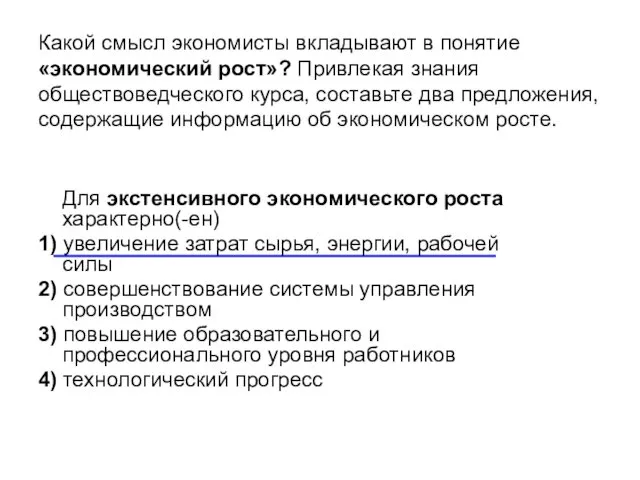 Какой смысл экономисты вкладывают в понятие «экономический рост»? Привлекая знания обществоведческого курса, составьте два предложения, содержащие информацию об экономическом росте.

Для экстенсивного экономического роста характерно(-ен)
1) увеличение затрат сырья, энергии, рабочей силы
2) совершенствование системы управления производством
3) повышение образовательного и профессионального уровня работников
4) технологический прогресс